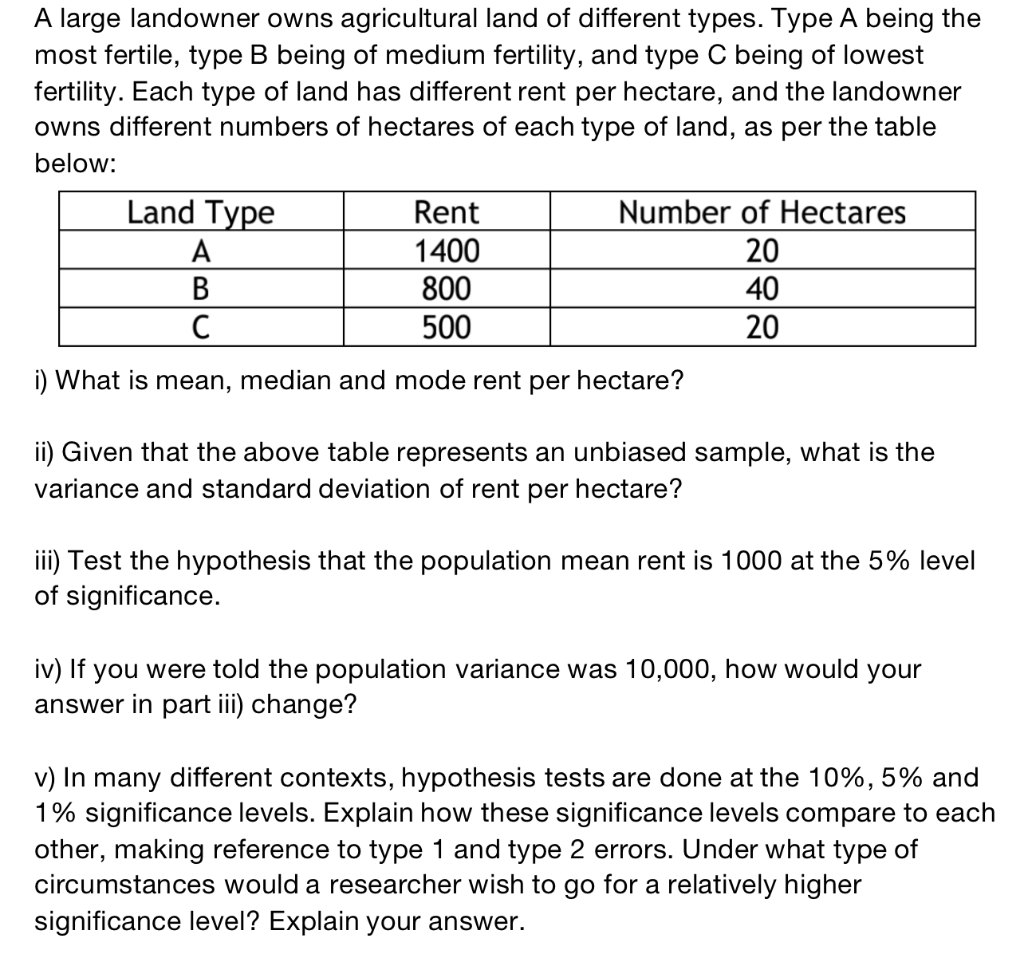 A large landowner owns agricultural land of different types. Type A being the most fertile, type B being of medium fertility, and type C being of lowest fertility. Each type of land has different rent per hectare, and the landowner owns different numbers of hectares of each type of land, as per the table below:

| Land Type | Rent | Number of Hectares |
|---|---|---|
| A | 1400 | 20 |
| B | 800 | 40 |
| C | 500 | 20 |

i) What is mean, median and mode rent per hectare?

ii) Given that the above table represents an unbiased sample, what is the variance and standard deviation of rent per hectare?

iii) Test the hypothesis that the population mean rent is 1000 at the 5% level of significance.

iv) If you were told the population variance was 10,000, how would your answer in part iii) change?

v) In many different contexts, hypothesis tests are done at the 10%, 5% and 1% significance levels. Explain how these significance levels compare to each other, making reference to type 1 and type 2 errors. Under what type of circumstances would a researcher wish to go for a relatively higher significance level? Explain your answer.